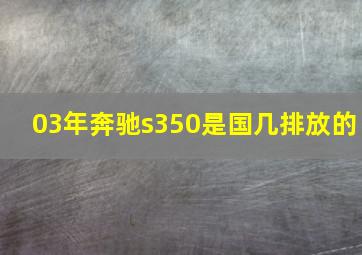 03年奔驰s350是国几排放的